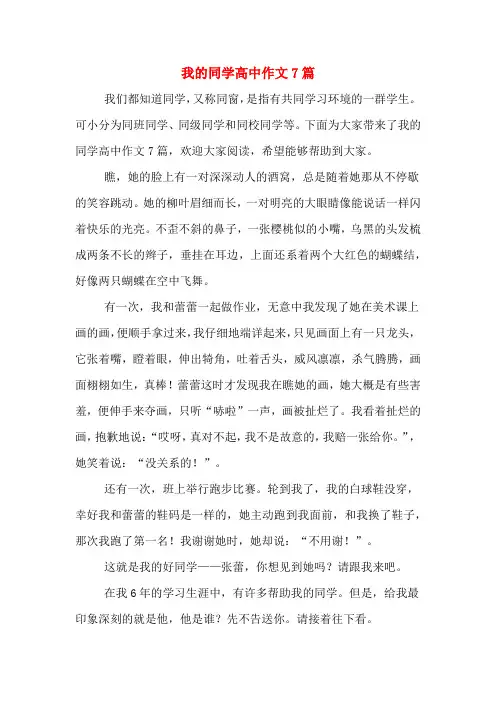 我的同学高中作文7篇

我们都知道同学，又称同窗，是指有共同学习环境的一群学生。可小分为同班同学、同级同学和同校同学等。下面为大家带来了我的同学高中作文7篇，欢迎大家阅读，希望能够帮助到大家。

瞧，她的脸上有一对深深动人的酒窝，总是随着她那从不停歇的笑容跳动。她的柳叶眉细而长，一对明亮的大眼睛像能说话一样闪着快乐的光亮。不歪不斜的鼻子，一张樱桃似的小嘴，乌黑的头发梳成两条不长的辫子，垂挂在耳边，上面还系着两个大红色的蝴蝶结，好像两只蝴蝶在空中飞舞。

有一次，我和蕾蕾一起做作业，无意中我发现了她在美术课上画的画，便顺手拿过来，我仔细地端详起来，只见画面上有一只龙头，它张着嘴，瞪着眼，伸出犄角，吐着舌头，威风凛凛，杀气腾腾，画面栩栩如生，真棒！蕾蕾这时才发现我在瞧她的画，她大概是有些害羞，便伸手来夺画，只听“哧啦”一声，画被扯烂了。我看着扯烂的画，抱歉地说：“哎呀，真对不起，我不是故意的，我赔一张给你。”，她笑着说：“没关系的！”。

还有一次，班上举行跑步比赛。轮到我了，我的白球鞋没穿，幸好我和蕾蕾的鞋码是一样的，她主动跑到我面前，和我换了鞋子，那次我跑了第一名！我谢谢她时，她却说：“不用谢！”。

这就是我的好同学——张蕾，你想见到她吗？请跟我来吧。

在我6年的学习生涯中，有许多帮助我的同学。但是，给我最印象深刻的就是他，他是谁？先不告送你。请接着往下看。